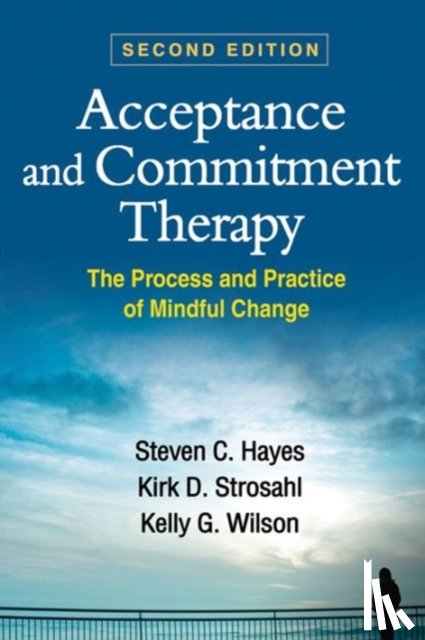 SECOND EDITION

Acceptance and Commitment Therapy

The Process and Practice of Mindful Change

Steven C. Hayes
Kirk D. Strosahl
Kelly G. Wilson